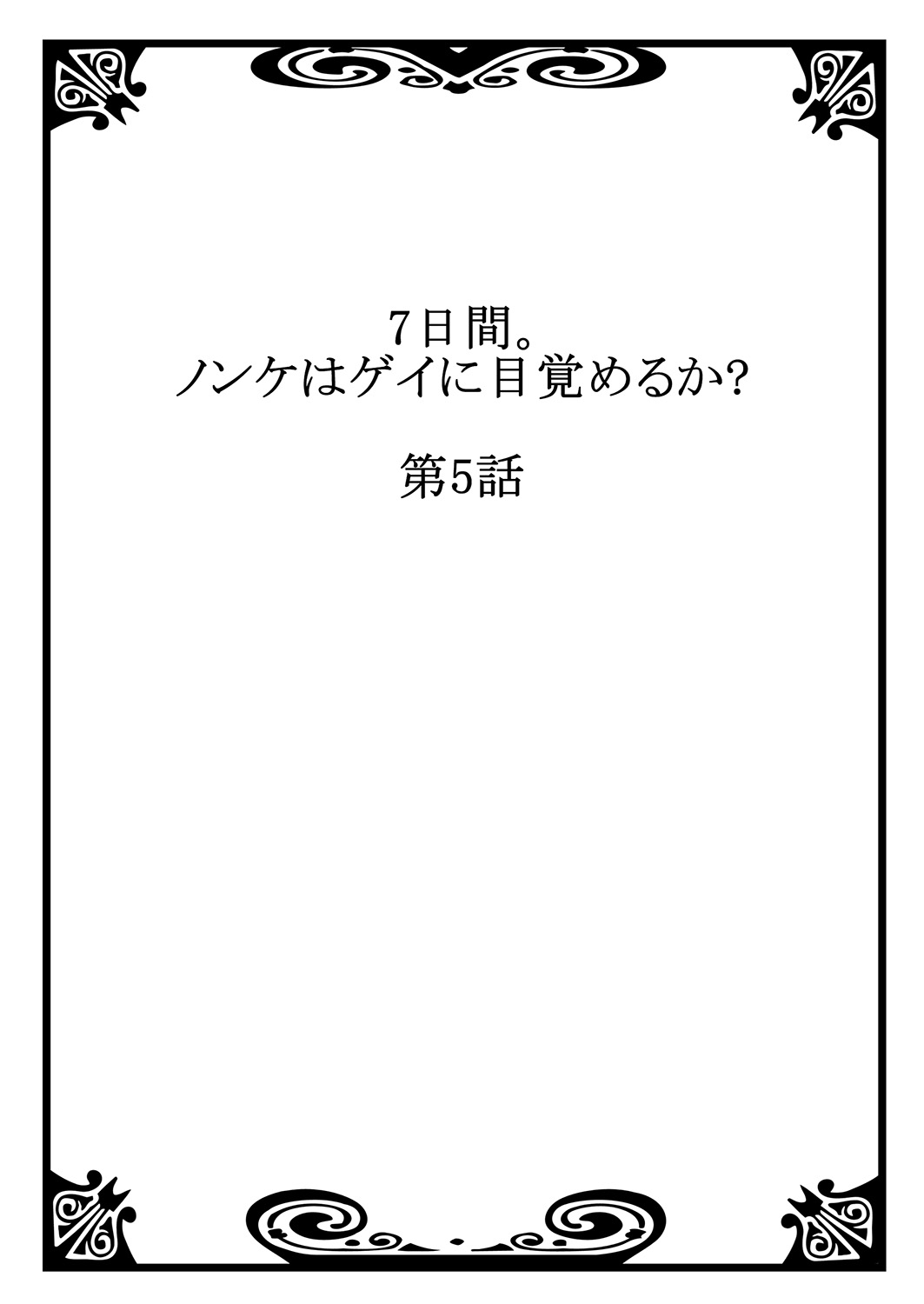 7日間。
ノンケはゲイに目覚めるか?

第5話